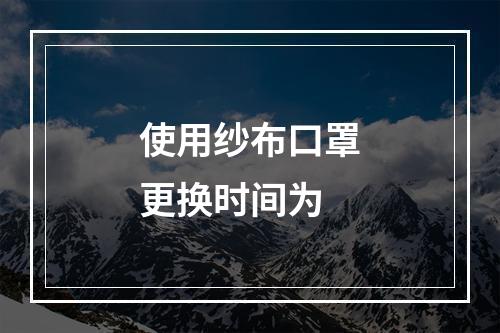 使用纱布口罩
更换时间为